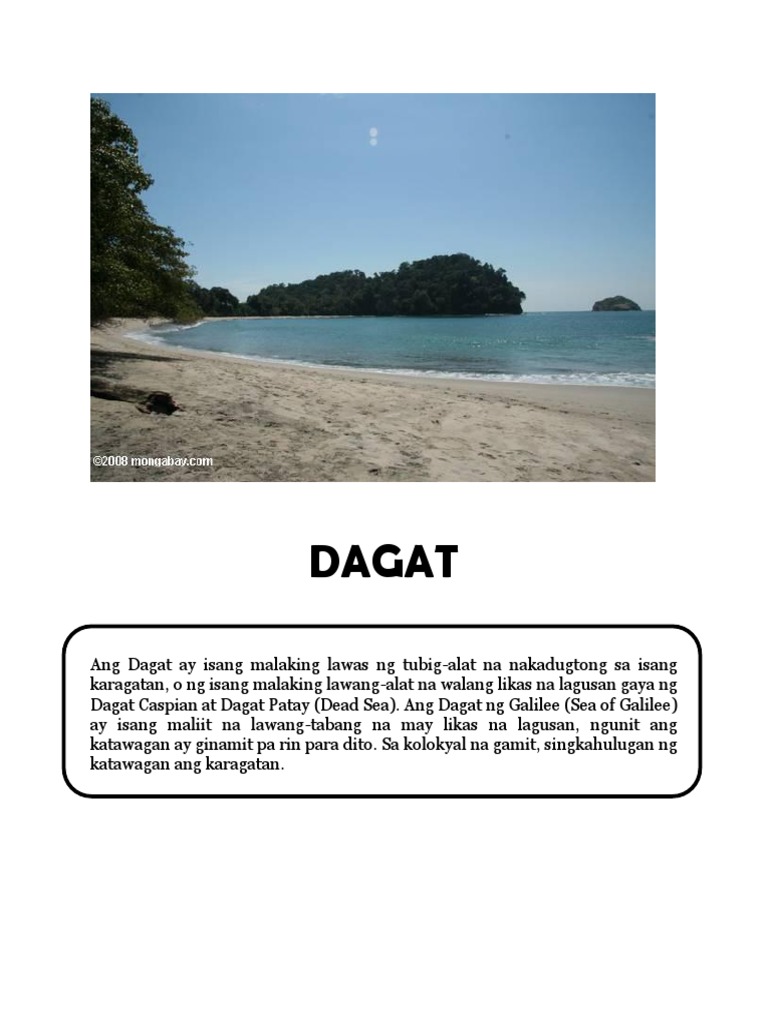 ©2008 mongabay.com

DAGAT

Ang Dagat ay isang malaking lawas ng tubig-alat na nakadugtong sa isang karagatan, o ng isang malaking lawang-alat na walang likas na lagusan gaya ng Dagat Caspian at Dagat Patay (Dead Sea). Ang Dagat ng Galilee (Sea of Galilee) ay isang maliit na lawang-tabang na may likas na lagusan, ngunit ang katawagan ay ginamit pa rin para dito. Sa kolokyal na gamit, singkahulugan ng katawagan ang karagatan.